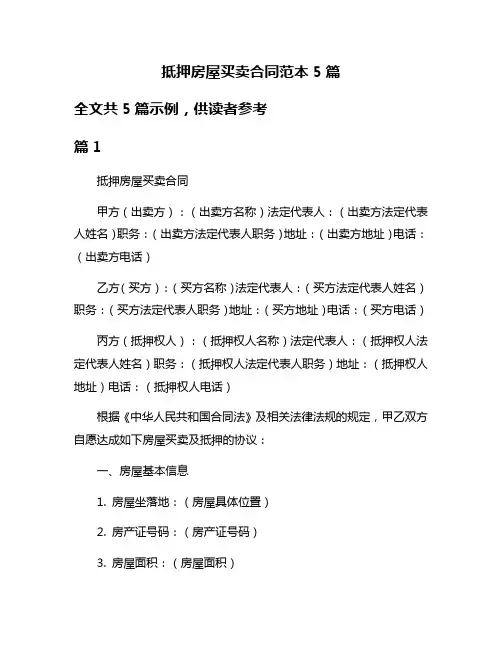 抵押房屋买卖合同范本 5 篇

全文共 5 篇示例，供读者参考

篇 1

抵押房屋买卖合同

甲方（出卖方）：（出卖方名称）法定代表人：（出卖方法定代表人姓名）职务：（出卖方法定代表人职务）地址：（出卖方地址）电话：（出卖方电话）

乙方（买方）：（买方名称）法定代表人：（买方法定代表人姓名）职务：（买方法定代表人职务）地址：（买方地址）电话：（买方电话）

丙方（抵押权人）：（抵押权人名称）法定代表人：（抵押权人法定代表人姓名）职务：（抵押权人法定代表人职务）地址：（抵押权人地址）电话：（抵押权人电话）

根据《中华人民共和国合同法》及相关法律法规的规定，甲乙双方自愿达成如下房屋买卖及抵押的协议：

一、房屋基本信息

1. 房屋坐落地：（房屋具体位置）

2. 房产证号码：（房产证号码）

3. 房屋面积：（房屋面积）